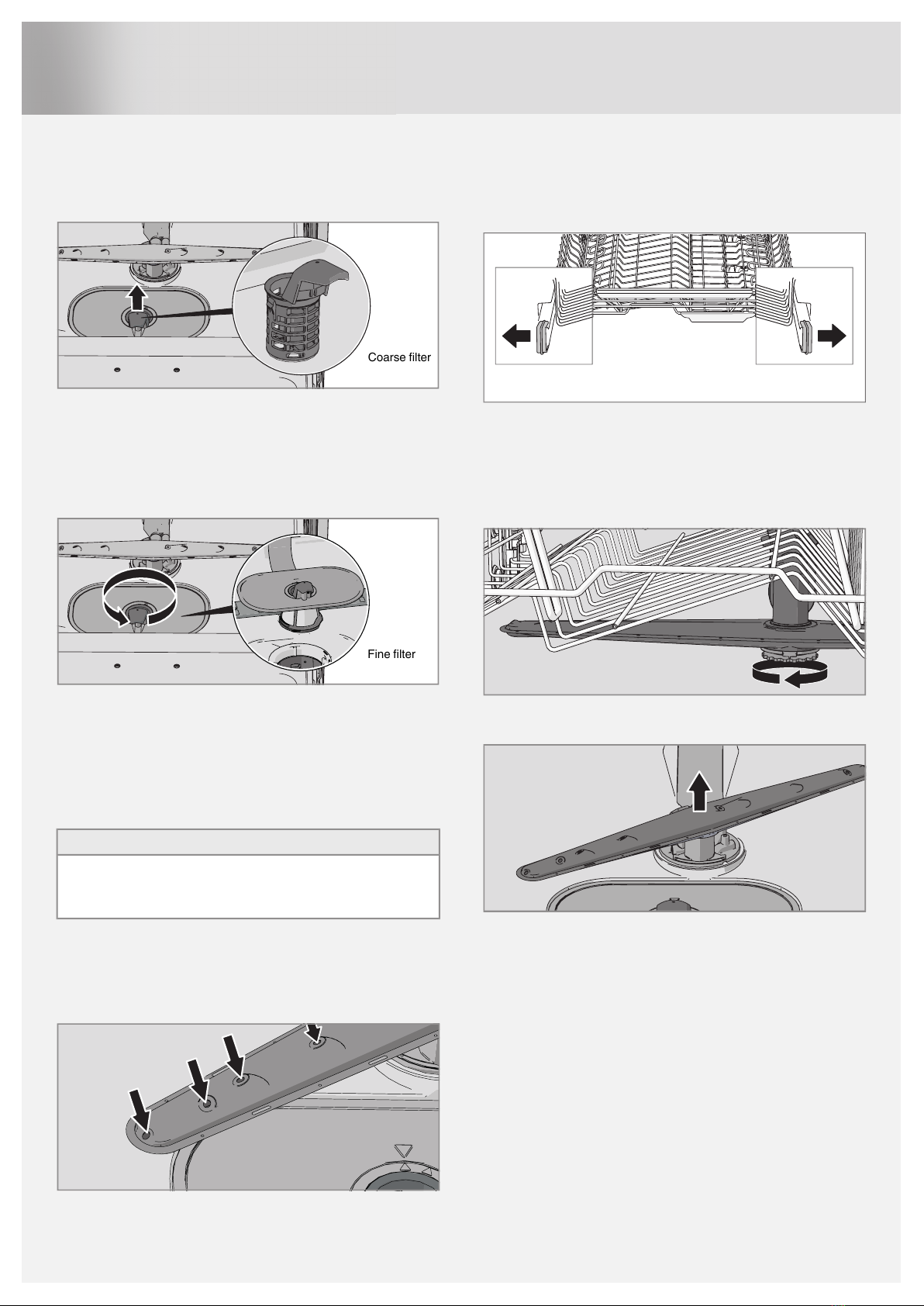 Coarse filter

Fine filter